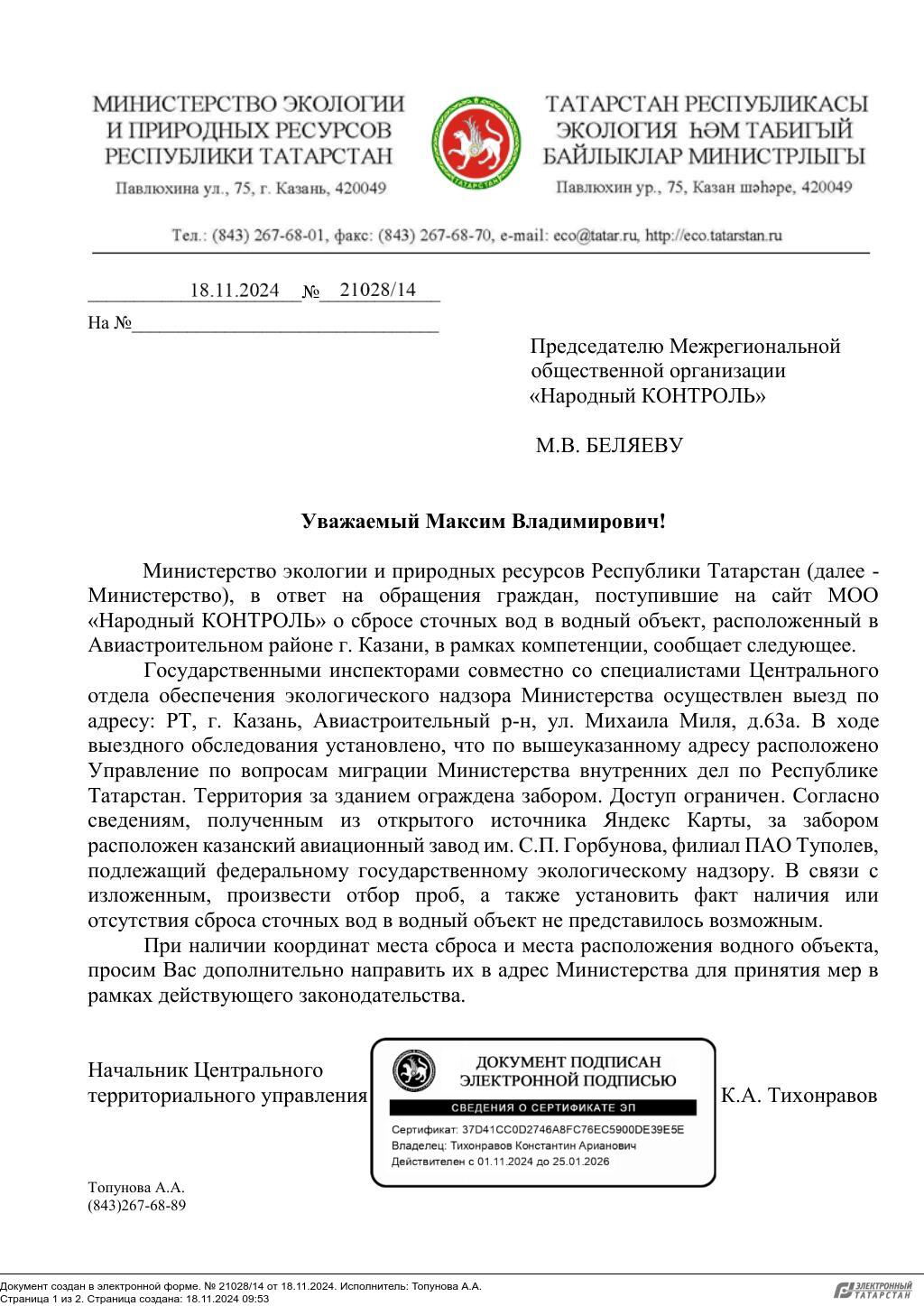 МИНИСТЕРСТВО ЭКОЛОГИИ И ПРИРОДНЫХ РЕСУРСОВ РЕСПУБЛИКИ ТАТАРСТАН
Павлюхина ул., 75, г. Казань, 420049

ТАТАРСТАН

ТАТАРСТАН РЕСПУБЛИКАСЫ ЭКОЛОГИЯ ҺӘМ ТАБИГЫЙ БАЙЛЫКЛАР МИНИСТРЛЫГЫ
Павлюхин ур., 75, Казан шәһәре, 420049

Тел.: (843) 267-68-01, факс: (843) 267-68-70, e-mail: eco@tatar.ru, http://eco.tatarstan.ru

18.11.2024 № 21028/14
На №

Председателю Межрегиональной общественной организации «Народный КОНТРОЛЬ»

М.В. БЕЛЯЕВУ

Уважаемый Максим Владимирович!

Министерство экологии и природных ресурсов Республики Татарстан (далее - Министерство), в ответ на обращения граждан, поступившие на сайт МОО «Народный КОНТРОЛЬ» о сбросе сточных вод в водный объект, расположенный в Авиастроительном районе г. Казани, в рамках компетенции, сообщает следующее.

Государственными инспекторами совместно со специалистами Центрального отдела обеспечения экологического надзора Министерства осуществлен выезд по адресу: РТ, г. Казань, Авиастроительный р-н, ул. Михаила Миля, д.63а. В ходе выездного обследования установлено, что по вышеуказанному адресу расположено Управление по вопросам миграции Министерства внутренних дел по Республике Татарстан. Территория за зданием ограждена забором. Доступ ограничен. Согласно сведениям, полученным из открытого источника Яндекс Карты, за забором расположен казанский авиационный завод им. С.П. Горбунова, филиал ПАО Туполев, подлежащий федеральному государственному экологическому надзору. В связи с изложенным, произвести отбор проб, а также установить факт наличия или отсутствия сброса сточных вод в водный объект не представилось возможным.

При наличии координат места сброса и места расположения водного объекта, просим Вас дополнительно направить их в адрес Министерства для принятия мер в рамках действующего законодательства.

Начальник Центрального территориального управления

ДОКУМЕНТ ПОДПИСАН ЭЛЕКТРОННОЙ ПОДПИСЬЮ
СВЕДЕНИЯ О СЕРТИФИКАТЕ ЭП
Сертификат: 37D41CC0D2746A8FC76EC5900DE39E5E
Владелец: Тихонравов Константин Арианович
Действителен с 01.11.2024 до 25.01.2026

К.А. Тихонравов

Топунова А.А.
(843)267-68-89

Документ создан в электронной форме. № 21028/14 от 18.11.2024. Исполнитель: Топунова А.А.
Страница 1 из 2. Страница создана: 18.11.2024 09:53

ЭЛЕКТРОННЫЙ ТАТАРСТАН